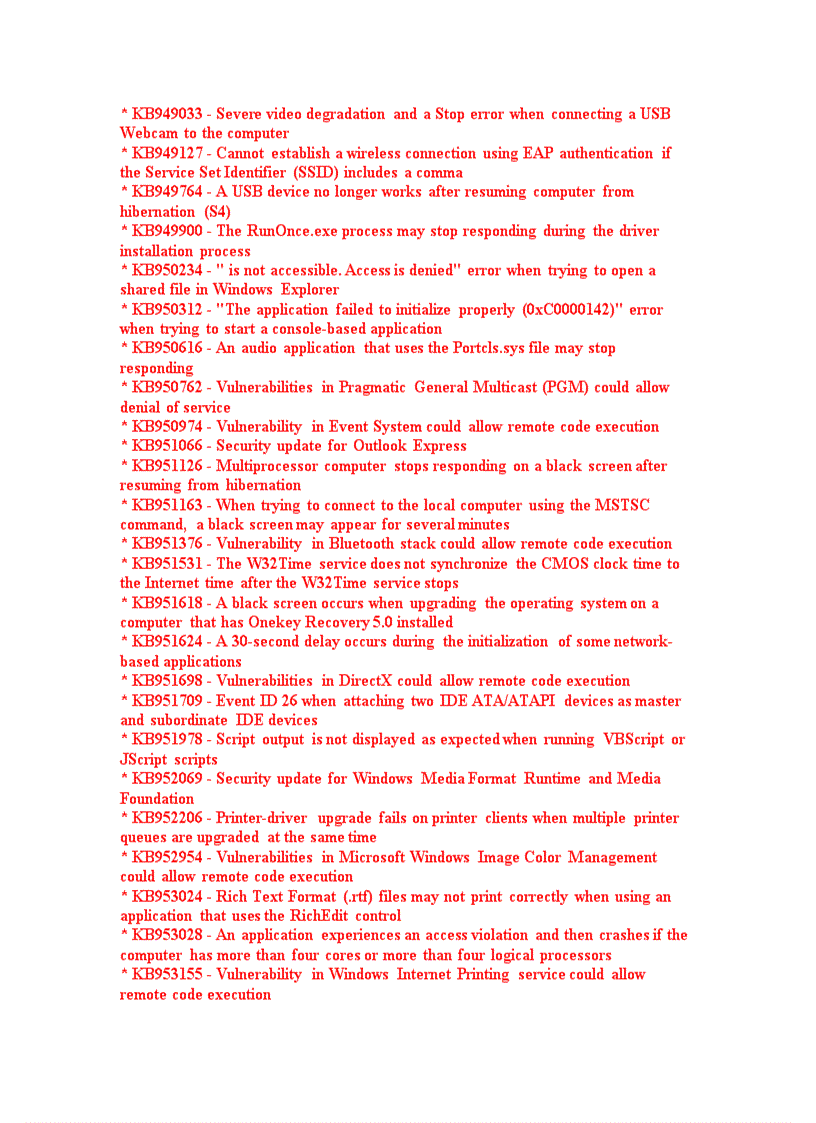 * KB949033 - Severe video degradation and a Stop error when connecting a USB Webcam to the computer
* KB949127 - Cannot establish a wireless connection using EAP authentication if the Service Set Identifier (SSID) includes a comma
* KB949764 - A USB device no longer works after resuming computer from hibernation (S4)
* KB949900 - The RunOnce.exe process may stop responding during the driver installation process
* KB950234 - " is not accessible. Access is denied" error when trying to open a shared file in Windows Explorer
* KB950312 - "The application failed to initialize properly (0xC0000142)" error when trying to start a console-based application
* KB950616 - An audio application that uses the Portcls.sys file may stop responding
* KB950762 - Vulnerabilities in Pragmatic General Multicast (PGM) could allow denial of service
* KB950974 - Vulnerability in Event System could allow remote code execution
* KB951066 - Security update for Outlook Express
* KB951126 - Multiprocessor computer stops responding on a black screen after resuming from hibernation
* KB951163 - When trying to connect to the local computer using the MSTSC command, a black screen may appear for several minutes
* KB951376 - Vulnerability in Bluetooth stack could allow remote code execution
* KB951531 - The W32Time service does not synchronize the CMOS clock time to the Internet time after the W32Time service stops
* KB951618 - A black screen occurs when upgrading the operating system on a computer that has Onekey Recovery 5.0 installed
* KB951624 - A 30-second delay occurs during the initialization of some network-based applications
* KB951698 - Vulnerabilities in DirectX could allow remote code execution
* KB951709 - Event ID 26 when attaching two IDE ATA/ATAPI devices as master and subordinate IDE devices
* KB951978 - Script output is not displayed as expected when running VBScript or JScript scripts
* KB952069 - Security update for Windows Media Format Runtime and Media Foundation
* KB952206 - Printer-driver upgrade fails on printer clients when multiple printer queues are upgraded at the same time
* KB952954 - Vulnerabilities in Microsoft Windows Image Color Management could allow remote code execution
* KB953024 - Rich Text Format (.rtf) files may not print correctly when using an application that uses the RichEdit control
* KB953028 - An application experiences an access violation and then crashes if the computer has more than four cores or more than four logical processors
* KB953155 - Vulnerability in Windows Internet Printing service could allow remote code execution